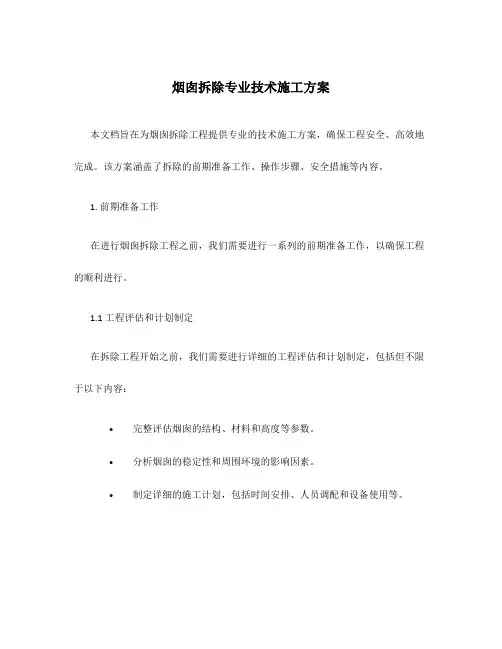 烟囱拆除专业技术施工方案

本文档旨在为烟囱拆除工程提供专业的技术施工方案，确保工程安全、高效地完成。该方案涵盖了拆除的前期准备工作、操作步骤、安全措施等内容。

1. 前期准备工作

在进行烟囱拆除工程之前，我们需要进行一系列的前期准备工作，以确保工程的顺利进行。

1.1 工程评估和计划制定

在拆除工程开始之前，我们需要进行详细的工程评估和计划制定，包括但不限于以下内容：

• 完整评估烟囱的结构、材料和高度等参数。

• 分析烟囱的稳定性和周围环境的影响因素。

• 制定详细的施工计划，包括时间安排、人员调配和设备使用等。